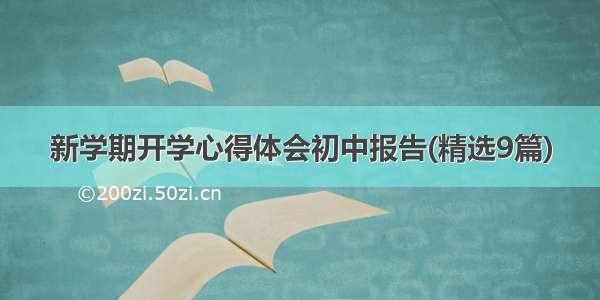 新学期开学心得体会初中报告(精选9篇)

©200zi.50zi.cn